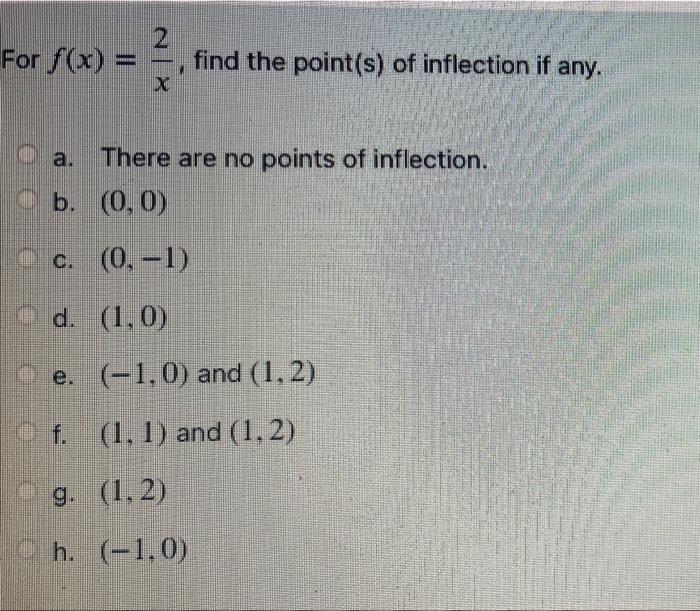 For $f(x) = \frac{2}{x}$, find the point(s) of inflection if any.

a. There are no points of inflection.
b. $(0, 0)$
c. $(0, -1)$
d. $(1, 0)$
e. $(-1, 0)$ and $(1, 2)$
f. $(1, 1)$ and $(1, 2)$
g. $(1, 2)$
h. $(-1, 0)$